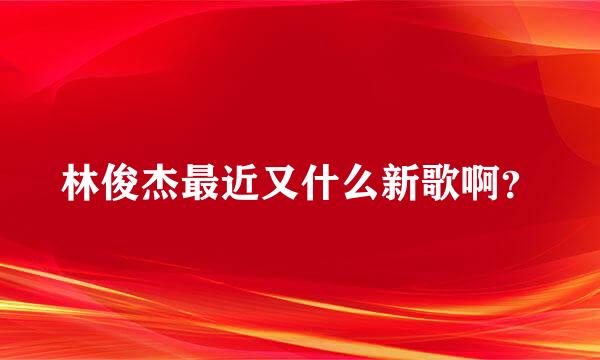 林俊杰最近又什么新歌啊？